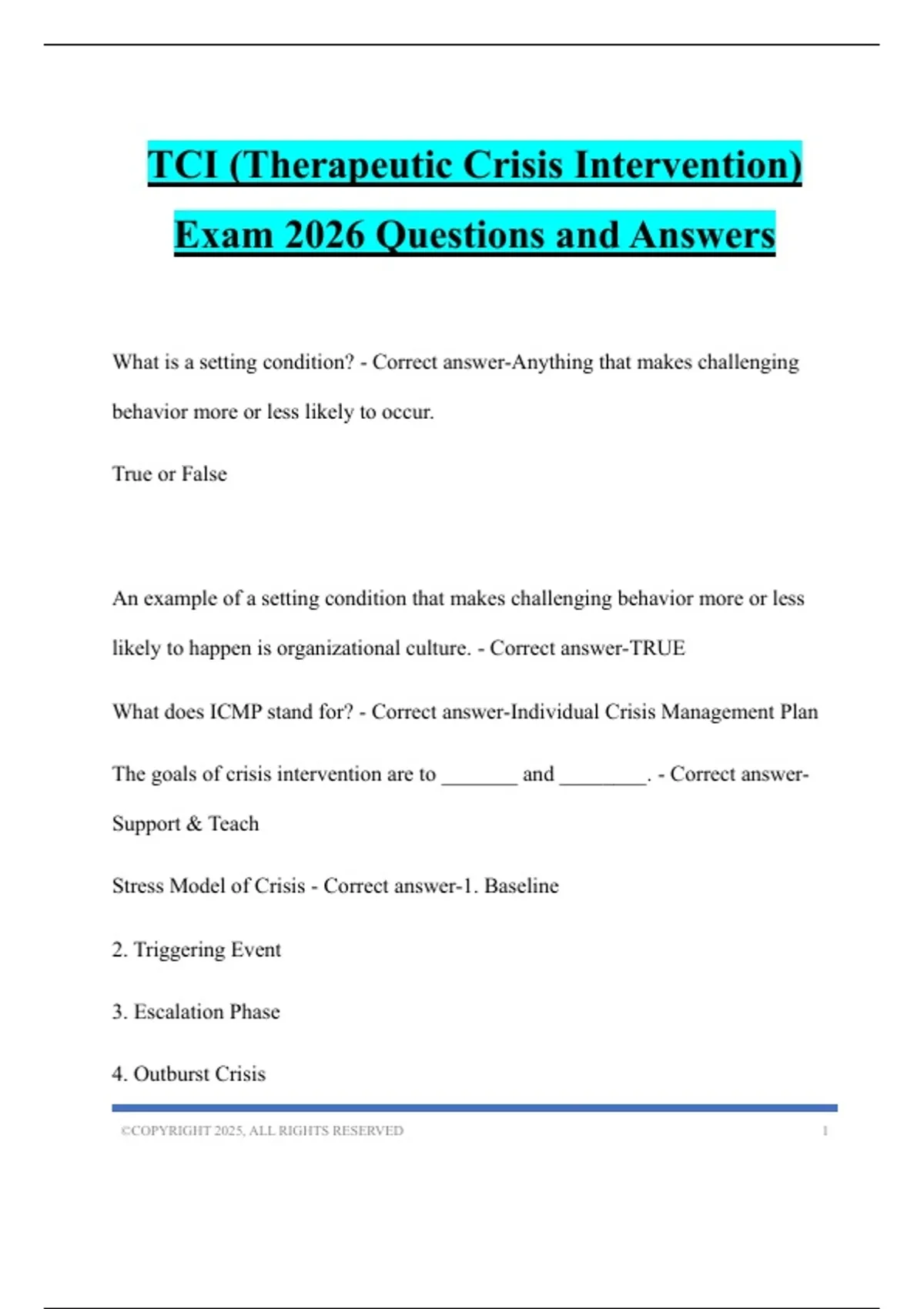 TCI (Therapeutic Crisis Intervention) Exam 2026 Questions and Answers

What is a setting condition? - Correct answer-Anything that makes challenging behavior more or less likely to occur.

True or False

An example of a setting condition that makes challenging behavior more or less likely to happen is organizational culture. - Correct answer-TRUE

What does ICMP stand for? - Correct answer-Individual Crisis Management Plan

The goals of crisis intervention are to _______ and ________. - Correct answer-Support & Teach

Stress Model of Crisis - Correct answer-1. Baseline

2. Triggering Event

3. Escalation Phase

4. Outburst Crisis

©COPYRIGHT 2025, ALL RIGHTS RESERVED 1